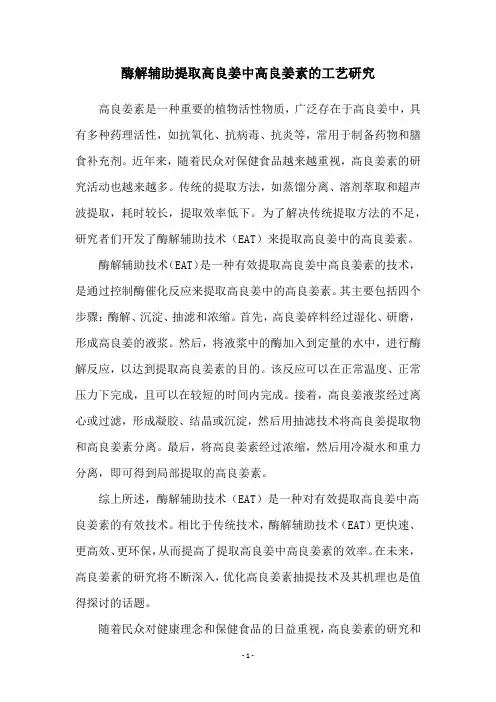 酶解辅助提取高良姜中高良姜素的工艺研究

高良姜素是一种重要的植物活性物质，广泛存在于高良姜中，具有多种药理活性，如抗氧化、抗病毒、抗炎等，常用于制备药物和膳食补充剂。近年来，随着民众对保健食品越来越重视，高良姜素的研究活动也越来越多。传统的提取方法，如蒸馏分离、溶剂萃取和超声波提取，耗时较长，提取效率低下。为了解决传统提取方法的不足，研究者们开发了酶解辅助技术（EAT）来提取高良姜中的高良姜素。

酶解辅助技术(EAT)是一种有效提取高良姜中高良姜素的技术，是通过控制酶催化反应来提取高良姜中的高良姜素。其主要包括四个步骤：酶解、沉淀、抽滤和浓缩。首先，高良姜碎料经过湿化、研磨，形成高良姜的液浆。然后，将液浆中的酶加入到定量的水中，进行酶解反应，以达到提取高良姜素的目的。该反应可以在正常温度、正常压力下完成，且可以在较短的时间内完成。接着，高良姜液浆经过离心或过滤，形成凝胶、结晶或沉淀，然后用抽滤技术将高良姜提取物和高良姜素分离。最后，将高良姜素经过浓缩，然后用冷凝水和重力分离，即可得到局部提取的高良姜素。

综上所述，酶解辅助技术（EAT）是一种对有效提取高良姜中高良姜素的有效技术。相比于传统技术，酶解辅助技术（EAT）更快速、更高效、更环保，从而提高了提取高良姜中高良姜素的效率。在未来，高良姜素的研究将不断深入，优化高良姜素抽提技术及其机理也是值得探讨的话题。

随着民众对健康理念和保健食品的日益重视，高良姜素的研究和

- 1 -